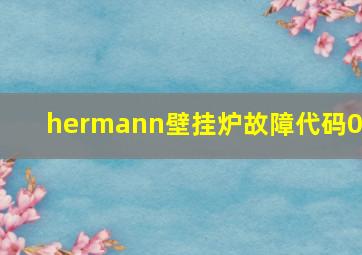 hermann壁挂炉故障代码0